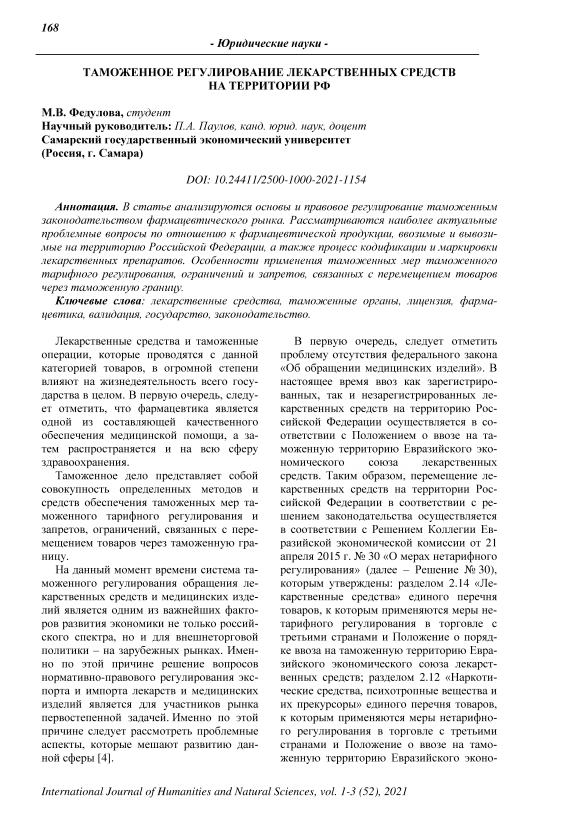 168

- Юридические науки -

ТАМОЖЕННОЕ РЕГУЛИРОВАНИЕ ЛЕКАРСТВЕННЫХ СРЕДСТВ НА ТЕРРИТОРИИ РФ

М.В. Федулова, студент
Научный руководитель: П.А. Паулов, канд. юрид. наук, доцент
Самарский государственный экономический университет
(Россия, г. Самара)

DOI: 10.24411/2500-1000-2021-1154

Аннотация. В статье анализируются основы и правовое регулирование таможенным законодательством фармацевтического рынка. Рассматриваются наиболее актуальные проблемные вопросы по отношению к фармацевтической продукции, ввозимые и вывозимые на территорию Российской Федерации, а также процесс кодификации и маркировки лекарственных препаратов. Особенности применения таможенных мер таможенного тарифного регулирования, ограничений и запретов, связанных с перемещением товаров через таможенную границу.

Ключевые слова: лекарственные средства, таможенные органы, лицензия, фармацевтика, валидация, государство, законодательство.

Лекарственные средства и таможенные операции, которые проводятся с данной категорией товаров, в огромной степени влияют на жизнедеятельность всего государства в целом. В первую очередь, следует отметить, что фармацевтика является одной из составляющей качественного обеспечения медицинской помощи, а затем распространяется и на всю сферу здравоохранения.

Таможенное дело представляет собой совокупность определенных методов и средств обеспечения таможенных мер таможенного тарифного регулирования и запретов, ограничений, связанных с перемещением товаров через таможенную границу.

На данный момент времени система таможенного регулирования обращения лекарственных средств и медицинских изделий является одним из важнейших факторов развития экономики не только российского спектра, но и для внешнеторговой политики – на зарубежных рынках. Именно по этой причине решение вопросов нормативно-правового регулирования экспорта и импорта лекарств и медицинских изделий является для участников рынка первостепенной задачей. Именно по этой причине следует рассмотреть проблемные аспекты, которые мешают развитию данной сферы [4].

В первую очередь, следует отметить проблему отсутствия федерального закона «Об обращении медицинских изделий». В настоящее время ввоз как зарегистрированных, так и незарегистрированных лекарственных средств на территорию Российской Федерации осуществляется в соответствии с Положением о ввозе на таможенную территорию Евразийского экономического союза лекарственных средств. Таким образом, перемещение лекарственных средств на территории Российской Федерации в соответствии с решением законодательства осуществляется в соответствии с Решением Коллегии Евразийской экономической комиссии от 21 апреля 2015 г. № 30 «О мерах нетарифного регулирования» (далее – Решение № 30), которым утверждены: разделом 2.14 «Лекарственные средства» единого перечня товаров, к которым применяются меры нетарифного регулирования в торговле с третьими странами и Положение о порядке ввоза на таможенную территорию Евразийского экономического союза лекарственных средств; разделом 2.12 «Наркотические средства, психотропные вещества и их прекурсоры» единого перечня товаров, к которым применяются меры нетарифного регулирования в торговле с третьими странами и Положение о ввозе на таможенную территорию Евразийского эконо-

International Journal of Humanities and Natural Sciences, vol. 1-3 (52), 2021